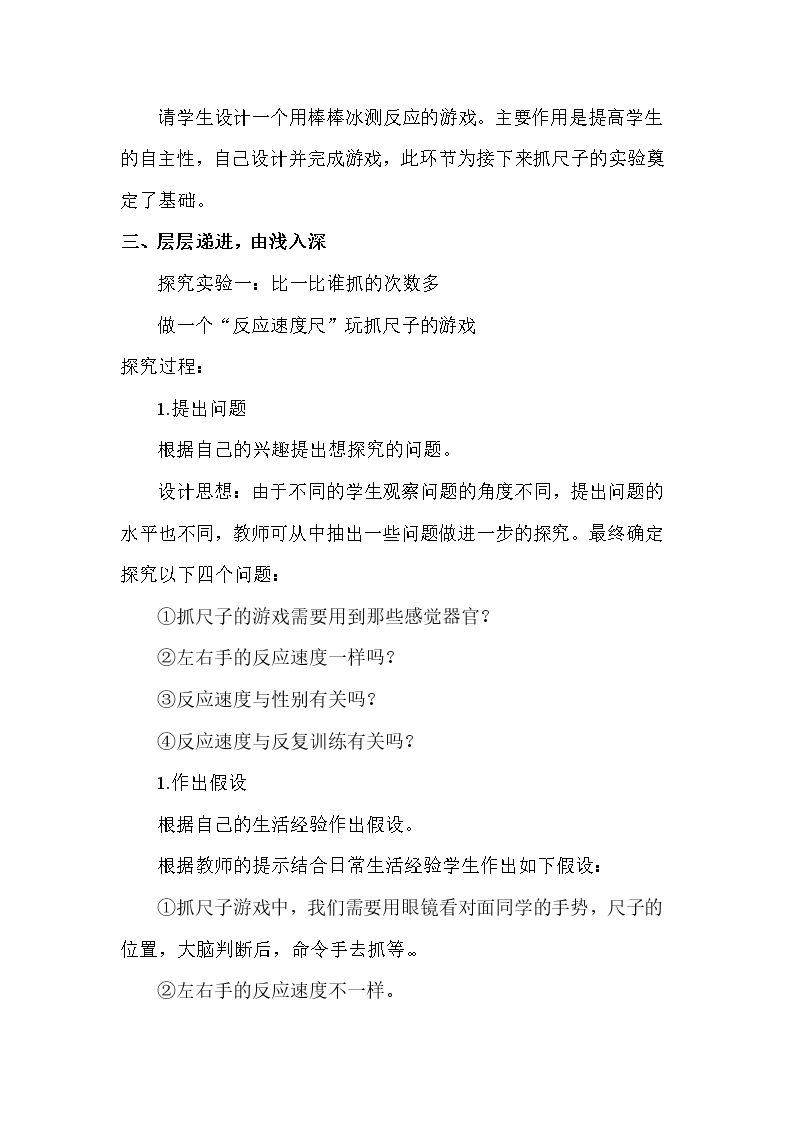 请学生设计一个用棒棒冰测反应的游戏。主要作用是提高学生的自主性，自己设计并完成游戏，此环节为接下来抓尺子的实验奠定了基础。

三、层层递进，由浅入深

探究实验一：比一比谁抓的次数多

做一个“反应速度尺”玩抓尺子的游戏

探究过程：

1.提出问题

根据自己的兴趣提出想探究的问题。

设计思想：由于不同的学生观察问题的角度不同，提出问题的水平也不同，教师可从中抽出一些问题做进一步的探究。最终确定探究以下四个问题：

①抓尺子的游戏需要用到那些感觉器官？

②左右手的反应速度一样吗？

③反应速度与性别有关吗？

④反应速度与反复训练有关吗？

1.作出假设

根据自己的生活经验作出假设。

根据教师的提示结合日常生活经验学生作出如下假设：

①抓尺子游戏中，我们需要用眼镜看对面同学的手势，尺子的位置，大脑判断后，命令手去抓等。

②左右手的反应速度不一样。